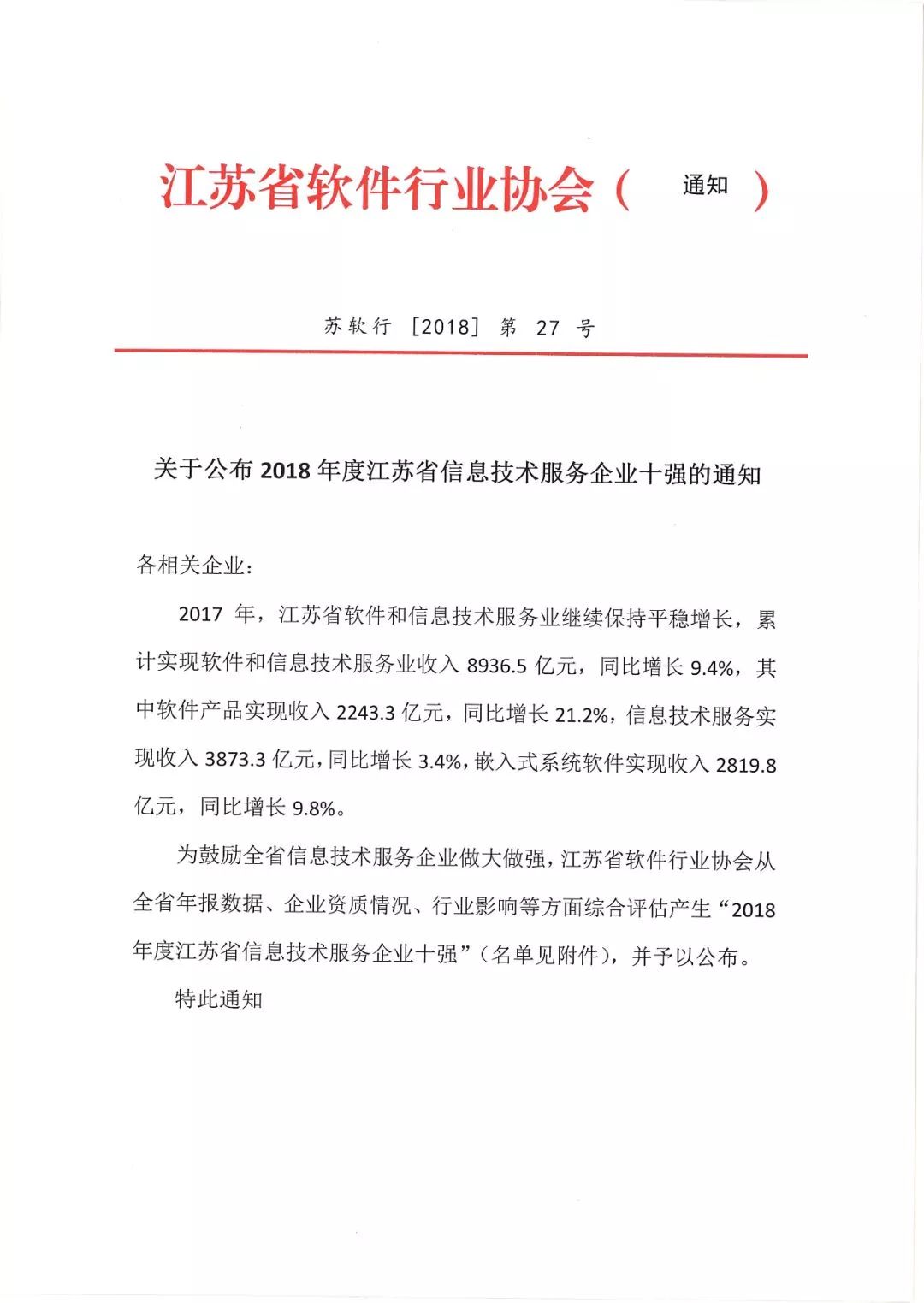 江苏省软件行业协会（ 通知 ）

苏软行 [2018] 第 27 号

关于公布 2018 年度江苏省信息技术服务企业十强的通知

各相关企业：

2017 年，江苏省软件和信息技术服务业继续保持平稳增长，累计实现软件和信息技术服务业收入 8936.5 亿元，同比增长 9.4%，其中软件产品实现收入 2243.3 亿元，同比增长 21.2%，信息技术服务实现收入 3873.3 亿元，同比增长 3.4%，嵌入式系统软件实现收入 2819.8 亿元，同比增长 9.8%。

为鼓励全省信息技术服务企业做大做强，江苏省软件行业协会从全省年报数据、企业资质情况、行业影响等方面综合评估产生“2018 年度江苏省信息技术服务企业十强”（名单见附件），并予以公布。

特此通知